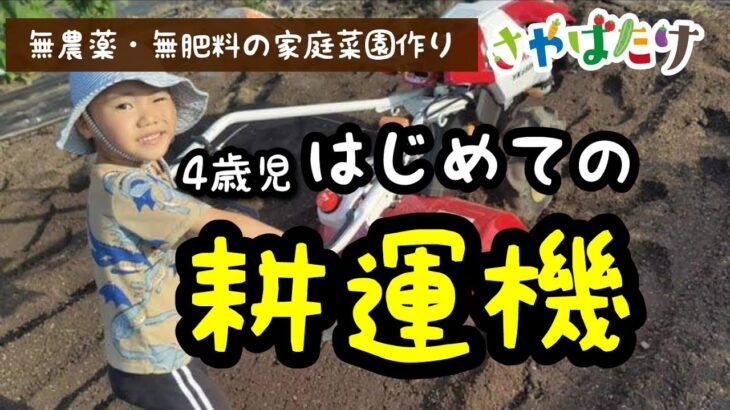 無農薬・無肥料の家庭菜園作り

さやばたけ

4歳児 はじめての

耕運機